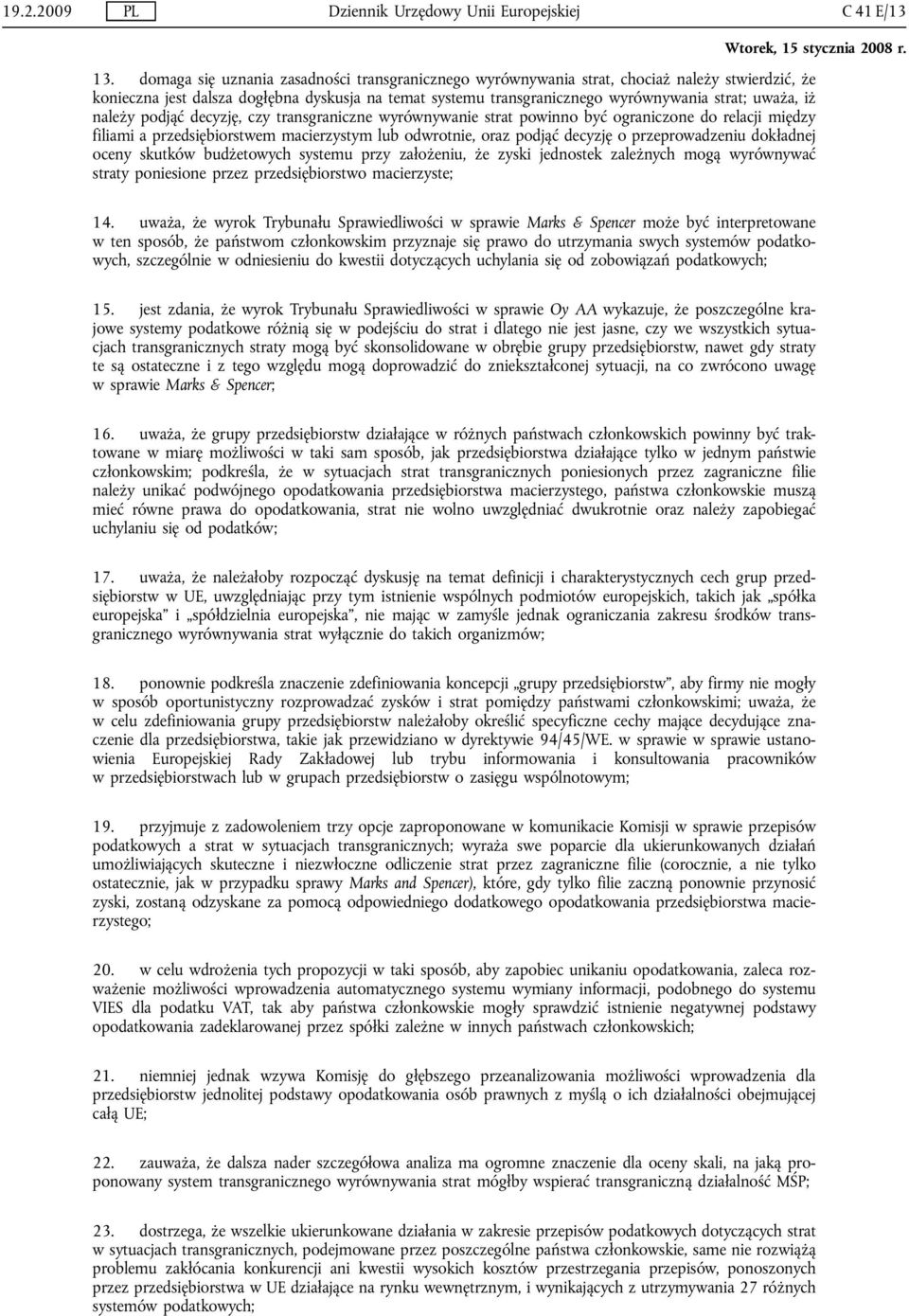 19.2.2009 PL Dziennik Urzędowy Unii Europejskiej C 41 E/13

Wtorek, 15 stycznia 2008 r.

13. domaga się uznania zasadności transgranicznego wyrównywania strat, chociaż należy stwierdzić, że konieczna jest dalsza dogłębna dyskusja na temat systemu transgranicznego wyrównywania strat; uważa, iż należy podjąć decyzję, czy transgraniczne wyrównywanie strat powinno być ograniczone do relacji między filiami a przedsiębiorstwem macierzystym lub odwrotnie, oraz podjąć decyzję o przeprowadzeniu dokładnej oceny skutków budżetowych systemu przy założeniu, że zyski jednostek zależnych mogą wyrównywać straty poniesione przez przedsiębiorstwo macierzyste;

14. uważa, że wyrok Trybunału Sprawiedliwości w sprawie Marks & Spencer może być interpretowane w ten sposób, że państwom członkowskim przyznaje się prawo do utrzymania swych systemów podatkowych, szczególnie w odniesieniu do kwestii dotyczących uchylania się od zobowiązań podatkowych;

15. jest zdania, że wyrok Trybunału Sprawiedliwości w sprawie Oy AA wykazuje, że poszczególne krajowe systemy podatkowe różnią się w podejściu do strat i dlatego nie jest jasne, czy we wszystkich sytuacjach transgranicznych straty mogą być skonsolidowane w obrębie grupy przedsiębiorstw, nawet gdy straty te są ostateczne i z tego względu mogą doprowadzić do zniekształconej sytuacji, na co zwrócono uwagę w sprawie Marks & Spencer;

16. uważa, że grupy przedsiębiorstw działające w różnych państwach członkowskich powinny być traktowane w miarę możliwości w taki sam sposób, jak przedsiębiorstwa działające tylko w jednym państwie członkowskim; podkreśla, że w sytuacjach strat transgranicznych poniesionych przez zagraniczne filie należy unikać podwójnego opodatkowania przedsiębiorstwa macierzystego, państwa członkowskie muszą mieć równe prawa do opodatkowania, strat nie wolno uwzględniać dwukrotnie oraz należy zapobiegać uchylaniu się od podatków;

17. uważa, że należałoby rozpocząć dyskusję na temat definicji i charakterystycznych cech grup przedsiębiorstw w UE, uwzględniając przy tym istnienie wspólnych podmiotów europejskich, takich jak „spółka europejska” i „spółdzielnia europejska”, nie mając w zamyśle jednak ograniczania zakresu środków transgranicznego wyrównywania strat wyłącznie do takich organizmów;

18. ponownie podkreśla znaczenie zdefiniowania koncepcji „grupy przedsiębiorstw”, aby firmy nie mogły w sposób oportunistyczny rozprowadzać zysków i strat pomiędzy państwami członkowskimi; uważa, że w celu zdefiniowania grupy przedsiębiorstw należałoby określić specyficzne cechy mające decydujące znaczenie dla przedsiębiorstwa, takie jak przewidziano w dyrektywie 94/45/WE. w sprawie w sprawie ustanowienia Europejskiej Rady Zakładowej lub trybu informowania i konsultowania pracowników w przedsiębiorstwach lub w grupach przedsiębiorstw o zasięgu wspólnotowym;

19. przyjmuje z zadowoleniem trzy opcje zaproponowane w komunikacie Komisji w sprawie przepisów podatkowych a strat w sytuacjach transgranicznych; wyraża swe poparcie dla ukierunkowanych działań umożliwiających skuteczne i niezwłoczne odliczenie strat przez zagraniczne filie (corocznie, a nie tylko ostatecznie, jak w przypadku sprawy Marks and Spencer), które, gdy tylko filie zaczną ponownie przynosić zyski, zostaną odzyskane za pomocą odpowiedniego dodatkowego opodatkowania przedsiębiorstwa macierzystego;

20. w celu wdrożenia tych propozycji w taki sposób, aby zapobiec unikaniu opodatkowania, zaleca rozważenie możliwości wprowadzenia automatycznego systemu wymiany informacji, podobnego do systemu VIES dla podatku VAT, tak aby państwa członkowskie mogły sprawdzić istnienie negatywnej podstawy opodatkowania zadeklarowanej przez spółki zależne w innych państwach członkowskich;

21. niemniej jednak wzywa Komisję do głębszego przeanalizowania możliwości wprowadzenia dla przedsiębiorstw jednolitej podstawy opodatkowania osób prawnych z myślą o ich działalności obejmującej całą UE;

22. zauważa, że dalsza nader szczegółowa analiza ma ogromne znaczenie dla oceny skali, na jaką proponowany system transgranicznego wyrównywania strat mógłby wspierać transgraniczną działalność MŚP;

23. dostrzega, że wszelkie ukierunkowane działania w zakresie przepisów podatkowych dotyczących strat w sytuacjach transgranicznych, podejmowane przez poszczególne państwa członkowskie, same nie rozwiążą problemu zakłócania konkurencji ani kwestii wysokich kosztów przestrzegania przepisów, ponoszonych przez przedsiębiorstwa w UE działające na rynku wewnętrznym, i wynikających z utrzymywania 27 różnych systemów podatkowych;